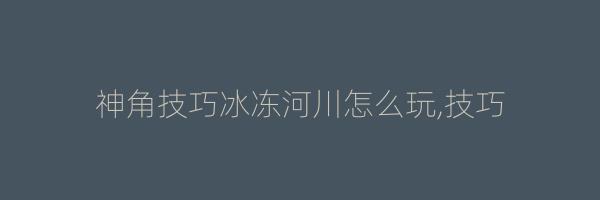 神角技巧冰冻河川怎么玩,技巧